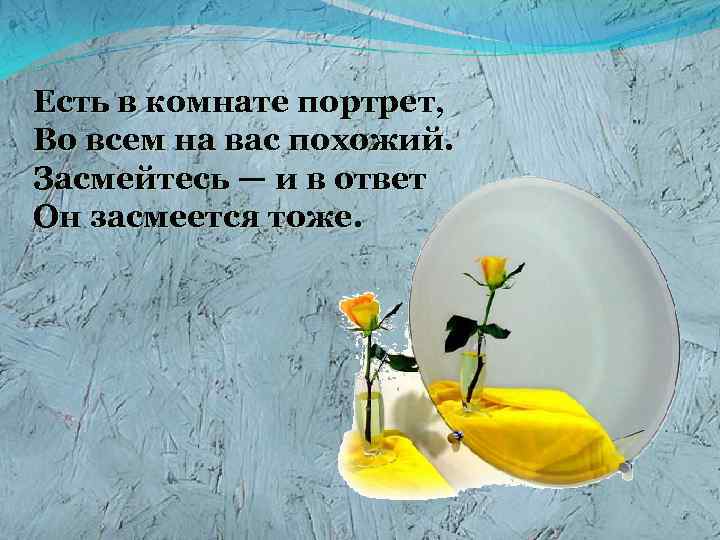 Есть в комнате портрет,
Во всем на вас похожий.
Засмейтесь — и в ответ
Он засмеется тоже.